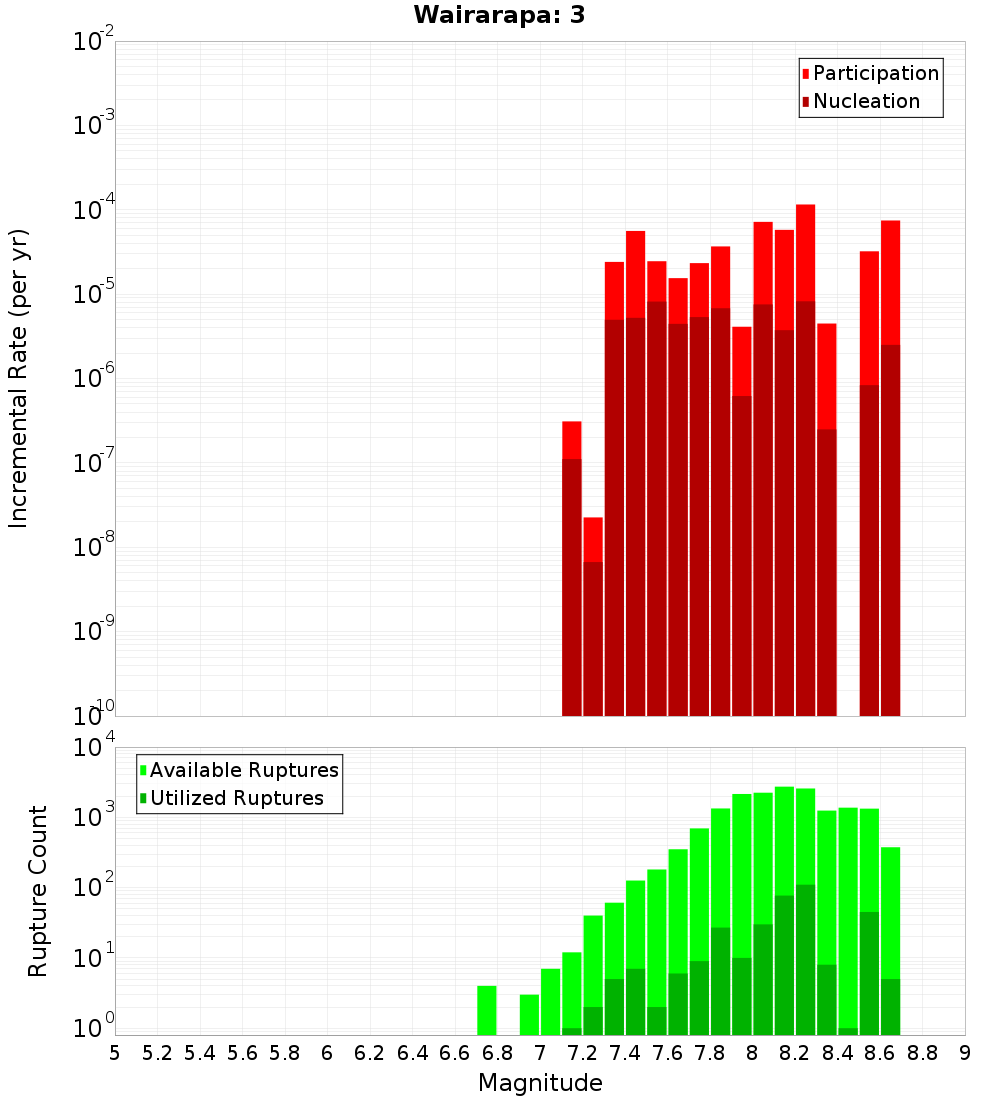 Wairarapa: 3

Participation
Nucleation

Incremental Rate (per yr)

$10^{-2}$
$10^{-3}$
$10^{-4}$
$10^{-5}$
$10^{-6}$
$10^{-7}$
$10^{-8}$
$10^{-9}$
$10^{-10}$

Available Ruptures
Utilized Ruptures

Rupture Count

$10^{4}$
$10^{3}$
$10^{2}$
$10^{1}$
$10^{0}$

5 5.2 5.4 5.6 5.8 6 6.2 6.4 6.6 6.8 7 7.2 7.4 7.6 7.8 8 8.2 8.4 8.6 8.8 9

Magnitude